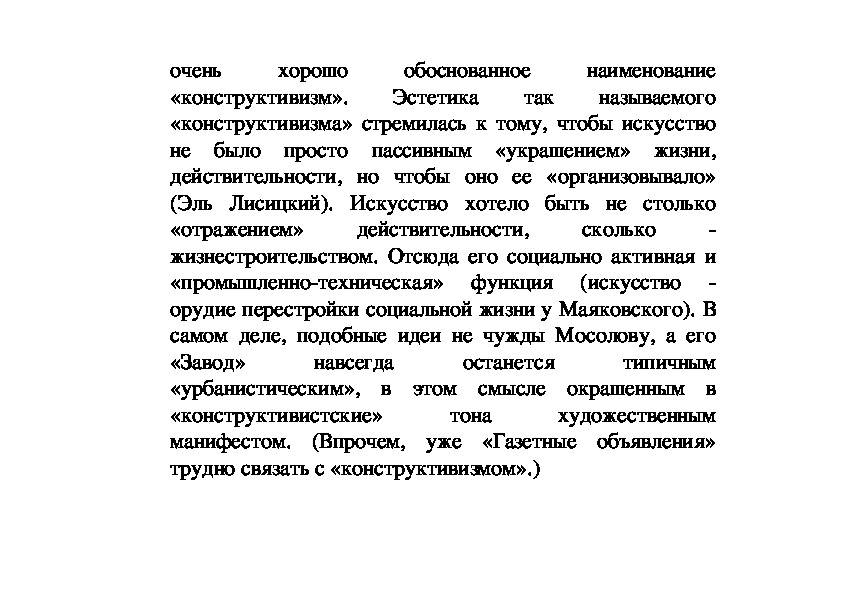 очень хорошо обоснованное наименование «конструктивизм». Эстетика так называемого «конструктивизма» стремилась к тому, чтобы искусство не было просто пассивным «украшением» жизни, действительности, но чтобы оно ее «организовывало» (Эль Лисицкий). Искусство хотело быть не столько «отражением» действительности, сколько - жизнестроительством. Отсюда его социально активная и «промышленно-техническая» функция (искусство - орудие перестройки социальной жизни у Маяковского). В самом деле, подобные идеи не чужды Мосолову, а его «Завод» навсегда останется типичным «урбанистическим», в этом смысле окрашенным в «конструктивистские» тона художественным манифестом. (Впрочем, уже «Газетные объявления» трудно связать с «конструктивизмом».)